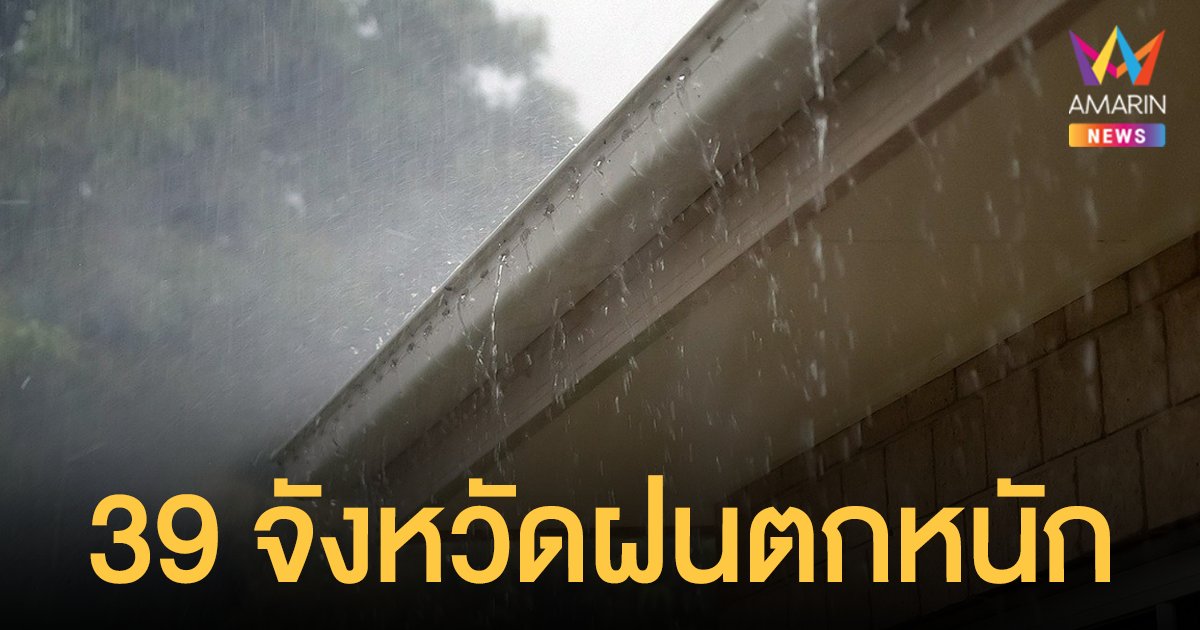 AMARIN NEWS

39 จังหวัดฝนตกหนัก